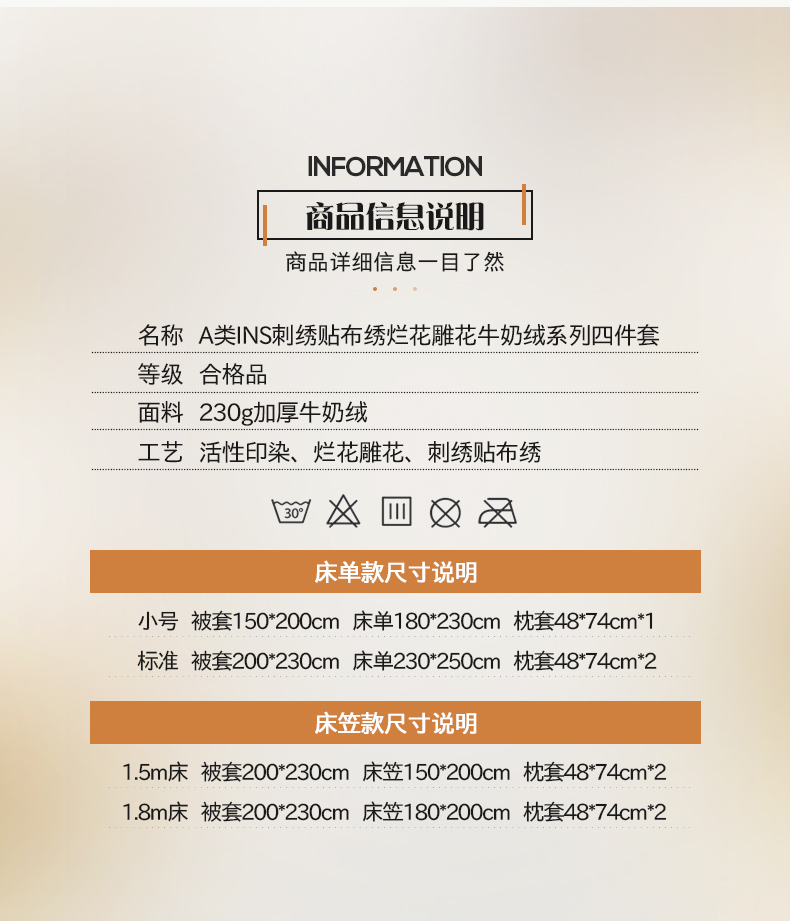 INFORMATION

商品信息说明

商品详细信息一目了然

名称 A类INS刺绣贴布绣烂花雕花牛奶绒系列四件套

等级 合格品

面料 230g加厚牛奶绒

工艺 活性印染、烂花雕花、刺绣贴布绣

30°

床单款尺寸说明

小号 被套150*200cm 床单180*230cm 枕套48*74cm*1

标准 被套200*230cm 床单230*250cm 枕套48*74cm*2

床笠款尺寸说明

1.5m床 被套200*230cm 床笠150*200cm 枕套48*74cm*2

1.8m床 被套200*230cm 床笠180*200cm 枕套48*74cm*2